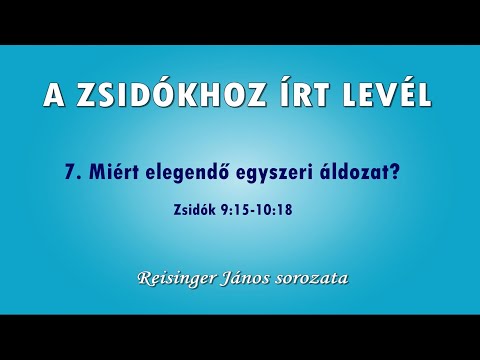 A ZSIDÓKHOZ ÍRT LEVÉL

7. Miért elegendő egyszeri áldozat?

Zsidók 9:15-10:18

Reisinger János sorozata